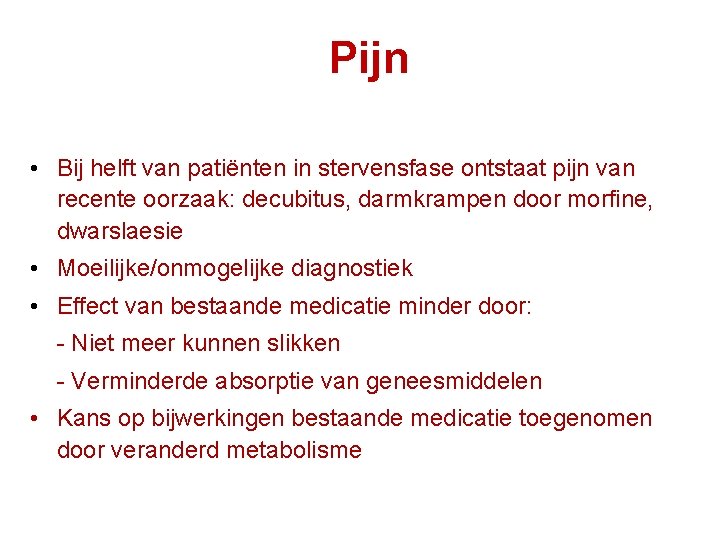 Pijn

• Bij helft van patiënten in stervensfase ontstaat pijn van recente oorzaak: decubitus, darmkrampen door morfine, dwarslaesie
• Moeilijke/onmogelijke diagnostiek
• Effect van bestaande medicatie minder door:
- Niet meer kunnen slikken
- Verminderde absorptie van geneesmiddelen
• Kans op bijwerkingen bestaande medicatie toegenomen door veranderd metabolisme